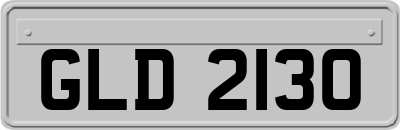 GLD 2130